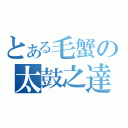 とある毛蟹の
太鼓之達